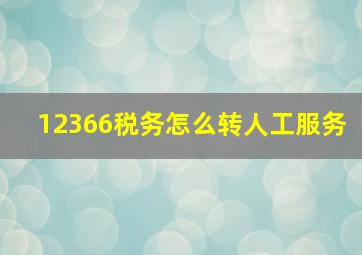 12366税务怎么转人工服务